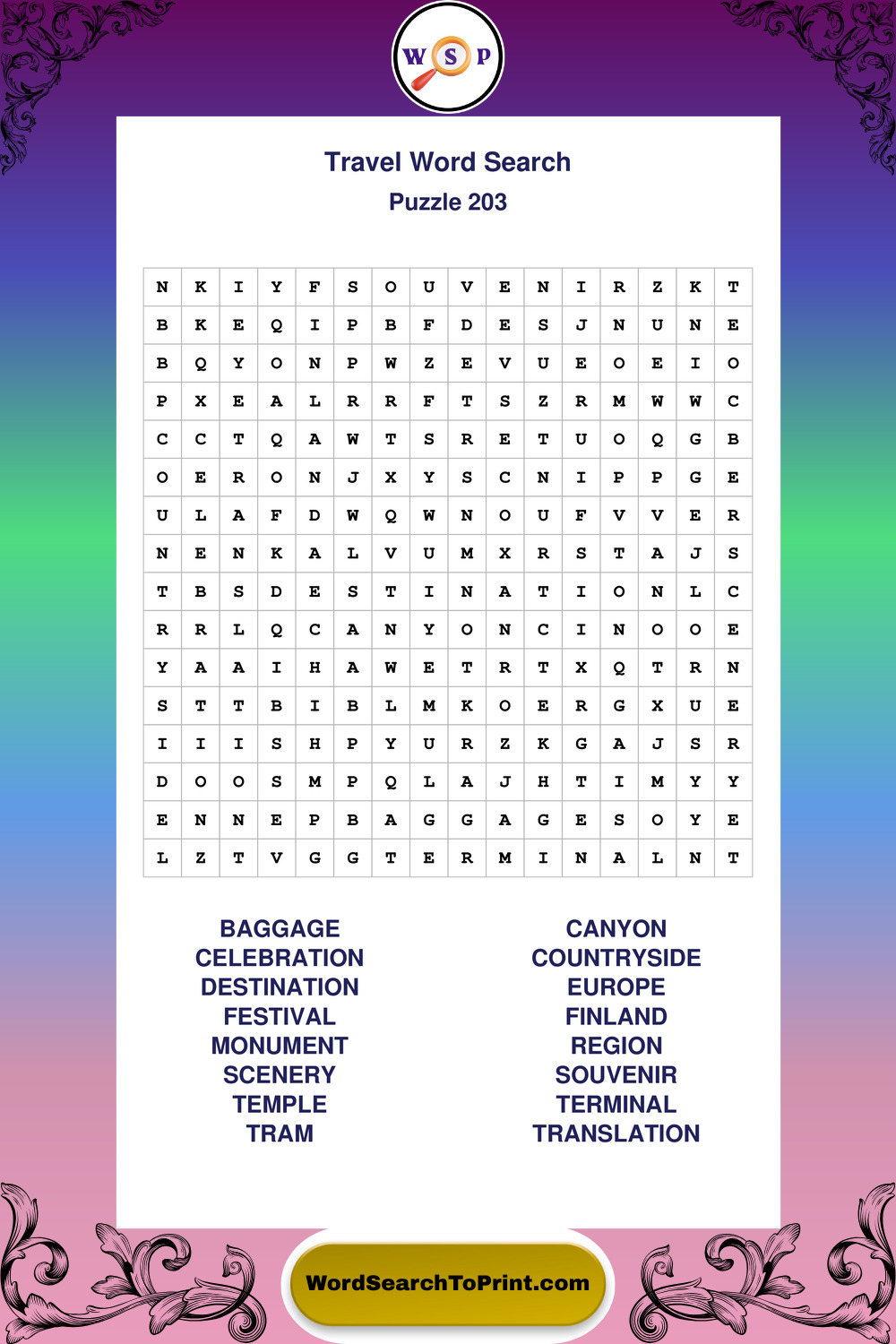 W S P

Travel Word Search
Puzzle 203

| N | K | I | Y | F | S | O | U | V | E | N | I | R | Z | K | T |
|---|---|---|---|---|---|---|---|---|---|---|---|---|---|---|---|
| B | K | E | Q | I | P | B | F | D | E | S | J | N | U | N | E |
| B | Q | Y | O | N | P | W | Z | E | V | U | E | O | E | I | O |
| P | X | E | A | L | R | R | F | T | S | Z | R | M | W | W | C |
| C | C | T | Q | A | W | T | S | R | E | T | U | O | Q | G | B |
| O | E | R | O | N | J | X | Y | S | C | N | I | P | P | G | E |
| U | L | A | F | D | W | Q | W | N | O | U | F | V | V | E | R |
| N | E | N | K | A | L | V | U | M | X | R | S | T | A | J | S |
| T | B | S | D | E | S | T | I | N | A | T | I | O | N | L | C |
| R | R | L | Q | C | A | N | Y | O | N | C | I | N | O | O | E |
| Y | A | A | I | H | A | W | E | T | R | T | X | Q | T | R | N |
| S | T | T | B | I | B | L | M | K | O | E | R | G | X | U | E |
| I | I | I | S | H | P | Y | U | R | Z | K | G | A | J | S | R |
| D | O | O | S | M | P | Q | L | A | J | H | T | I | M | Y | Y |
| E | N | N | E | P | B | A | G | G | A | G | E | S | O | Y | E |
| L | Z | T | V | G | G | T | E | R | M | I | N | A | L | N | T |

BAGGAGE
CELEBRATION
DESTINATION
FESTIVAL
MONUMENT
SCENERY
TEMPLE
TRAM

CANYON
COUNTRYSIDE
EUROPE
FINLAND
REGION
SOUVENIR
TERMINAL
TRANSLATION

WordSearchToPrint.com